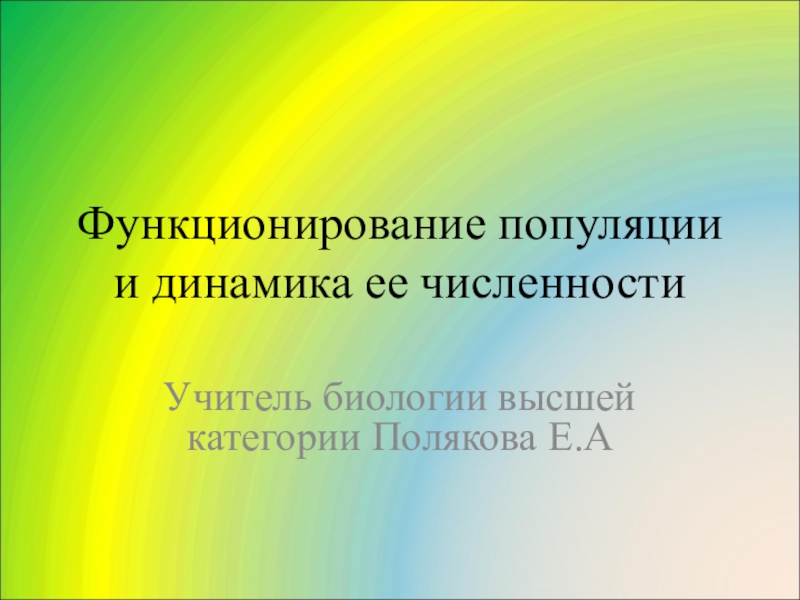 Функционирование популяции и динамика ее численности

Учитель биологии высшей категории Полякова Е.А